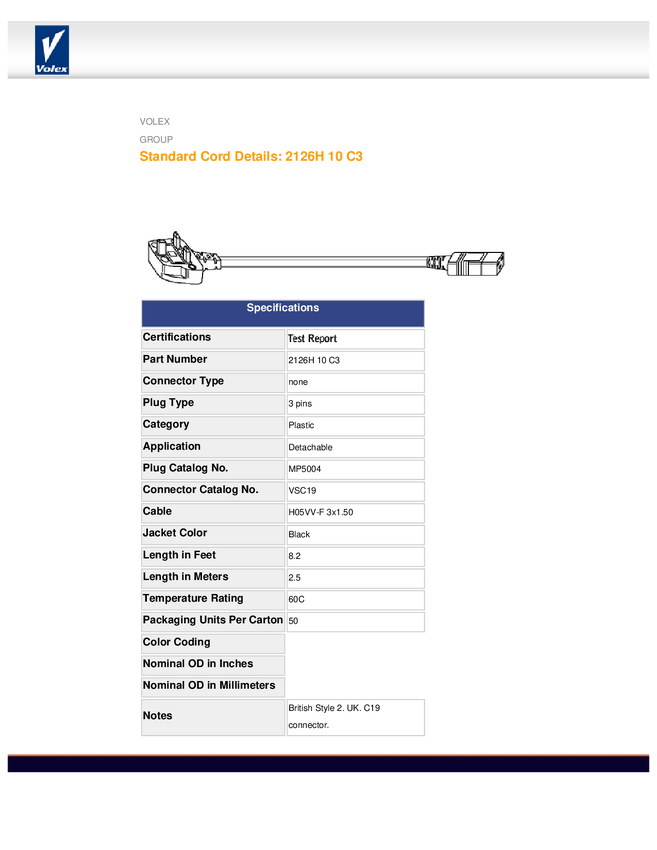 Volex

VOLEX
GROUP
Standard Cord Details: 2126H 10 C3

| Specifications | |
|---|---|
| Certifications | Test Report |
| Part Number | 2126H 10 C3 |
| Connector Type | none |
| Plug Type | 3 pins |
| Category | Plastic |
| Application | Detachable |
| Plug Catalog No. | MP5004 |
| Connector Catalog No. | VSC19 |
| Cable | H05VV-F 3x1.50 |
| Jacket Color | Black |
| Length in Feet | 8.2 |
| Length in Meters | 2.5 |
| Temperature Rating | 60C |
| Packaging Units Per Carton | 50 |
| Color Coding | |
| Nominal OD in Inches | |
| Nominal OD in Millimeters | |
| Notes | British Style 2. UK. C19 connector. |